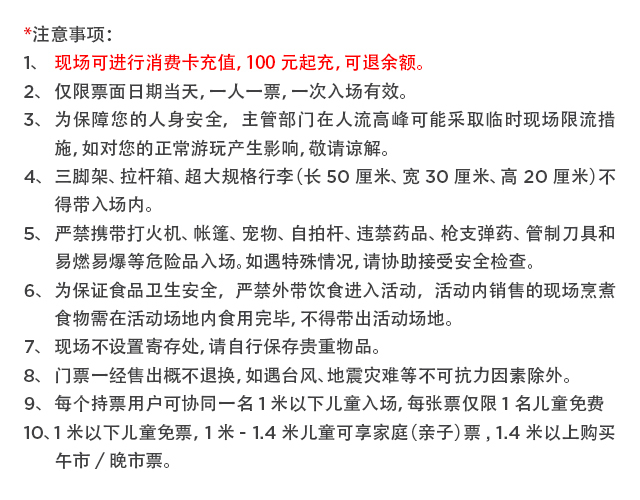 *注意事项：

1、 现场可进行消费卡充值，100 元起充，可退余额。

2、 仅限票面日期当天，一人一票，一次入场有效。

3、 为保障您的人身安全，主管部门在人流高峰可能采取临时现场限流措施，如对您的正常游玩产生影响，敬请谅解。

4、 三脚架、拉杆箱、超大规格行李（长 50 厘米、宽 30 厘米、高 20 厘米）不得带入场内。

5、 严禁携带打火机、帐篷、宠物、自拍杆、违禁药品、枪支弹药、管制刀具和易燃易爆等危险品入场。如遇特殊情况，请协助接受安全检查。

6、 为保证食品卫生安全，严禁外带饮食进入活动，活动内销售的现场烹煮食物需在活动场地内食用完毕，不得带出活动场地。

7、 现场不设置寄存处，请自行保存贵重物品。

8、 门票一经售出概不退换，如遇台风、地震灾难等不可抗力因素除外。

9、 每个持票用户可协同一名 1 米以下儿童入场，每张票仅限 1 名儿童免费

10、1 米以下儿童免票，1 米 - 1.4 米儿童可享家庭（亲子）票，1.4 米以上购买午市 / 晚市票。